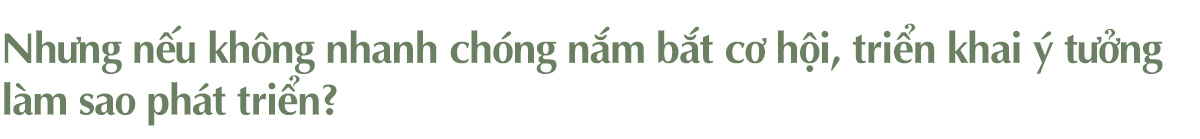 Nhưng nếu không nhanh chóng nắm bắt cơ hội, triển khai ý tưởng làm sao phát triển?